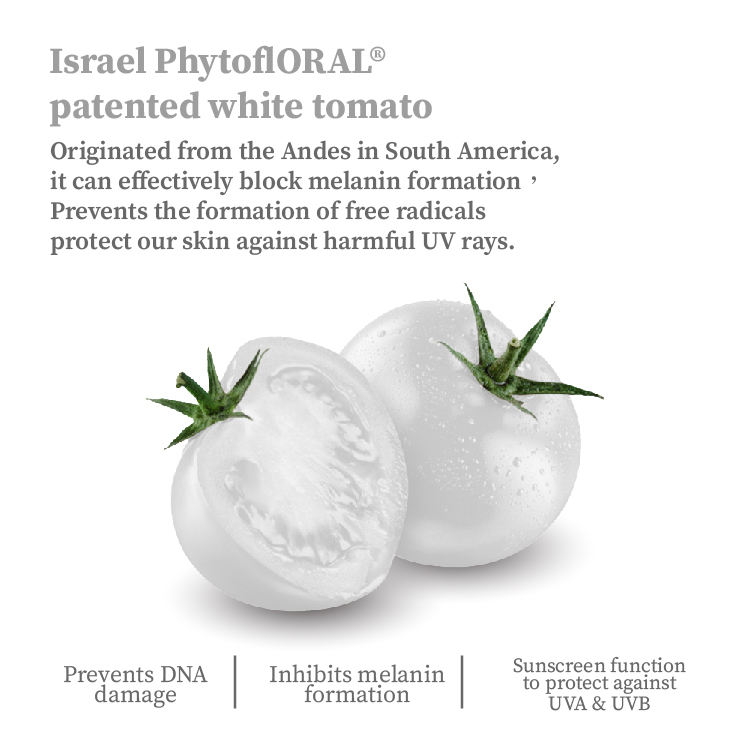 Israel PhytoflORAL®
patented white tomato

Originated from the Andes in South America, it can effectively block melanin formation， Prevents the formation of free radicals protect our skin against harmful UV rays.

Prevents DNA damage

Inhibits melanin formation

Sunscreen function to protect against UVA & UVB